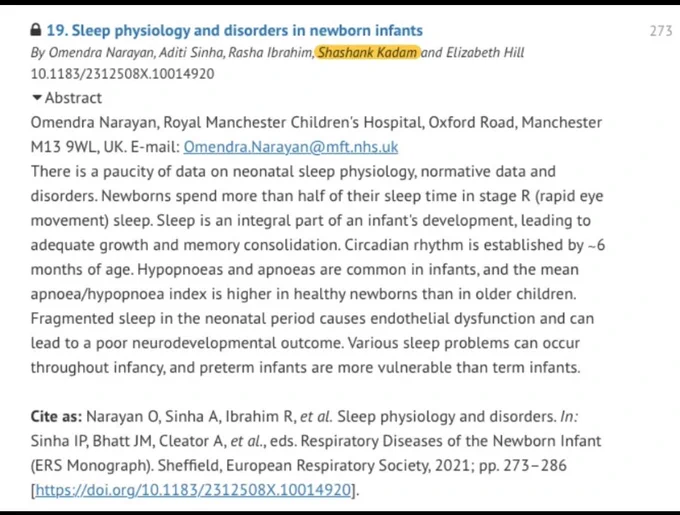 19. Sleep physiology and disorders in newborn infants

273

By Omendra Narayan, Aditi Sinha, Rasha Ibrahim, Shashank Kadam and Elizabeth Hill
10.1183/2312508X.10014920

Abstract

Omendra Narayan, Royal Manchester Children's Hospital, Oxford Road, Manchester M13 9WL, UK. E-mail: Omendra.Narayan@mft.nhs.uk

There is a paucity of data on neonatal sleep physiology, normative data and disorders. Newborns spend more than half of their sleep time in stage R (rapid eye movement) sleep. Sleep is an integral part of an infant's development, leading to adequate growth and memory consolidation. Circadian rhythm is established by ~6 months of age. Hypopnoeas and apnoeas are common in infants, and the mean apnoea/hypopnoea index is higher in healthy newborns than in older children. Fragmented sleep in the neonatal period causes endothelial dysfunction and can lead to a poor neurodevelopmental outcome. Various sleep problems can occur throughout infancy, and preterm infants are more vulnerable than term infants.

Cite as: Narayan O, Sinha A, Ibrahim R, et al. Sleep physiology and disorders. In: Sinha IP, Bhatt JM, Cleator A, et al., eds. Respiratory Diseases of the Newborn Infant (ERS Monograph). Sheffield, European Respiratory Society, 2021; pp. 273–286 [https://doi.org/10.1183/2312508X.10014920].